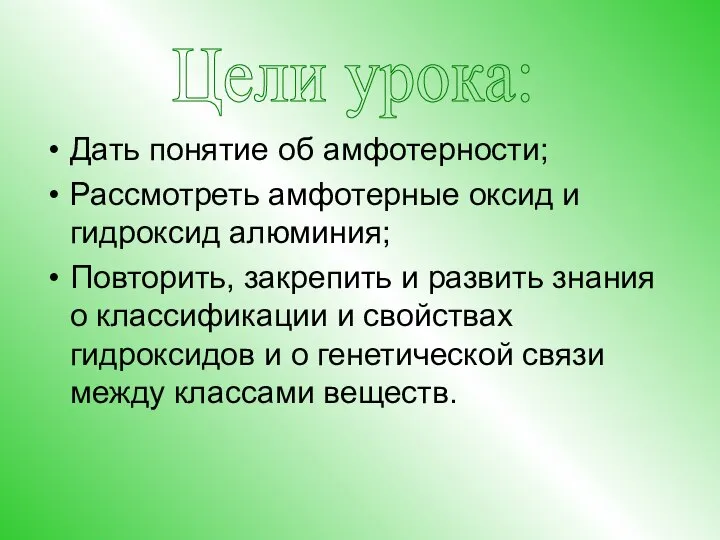 Цели урока:

• Дать понятие об амфотерности;

• Рассмотреть амфотерные оксид и гидроксид алюминия;

• Повторить, закрепить и развить знания о классификации и свойствах гидроксидов и о генетической связи между классами веществ.